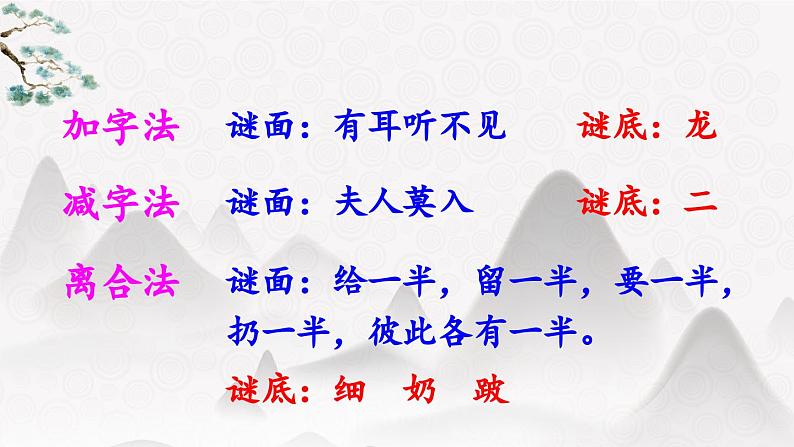 加字法　谜面：有耳听不见　谜底：龙

减字法　谜面：夫人莫入　谜底：二

离合法　谜面：给一半，留一半，要一半，扔一半，彼此各有一半。

谜底：细　奶　跛